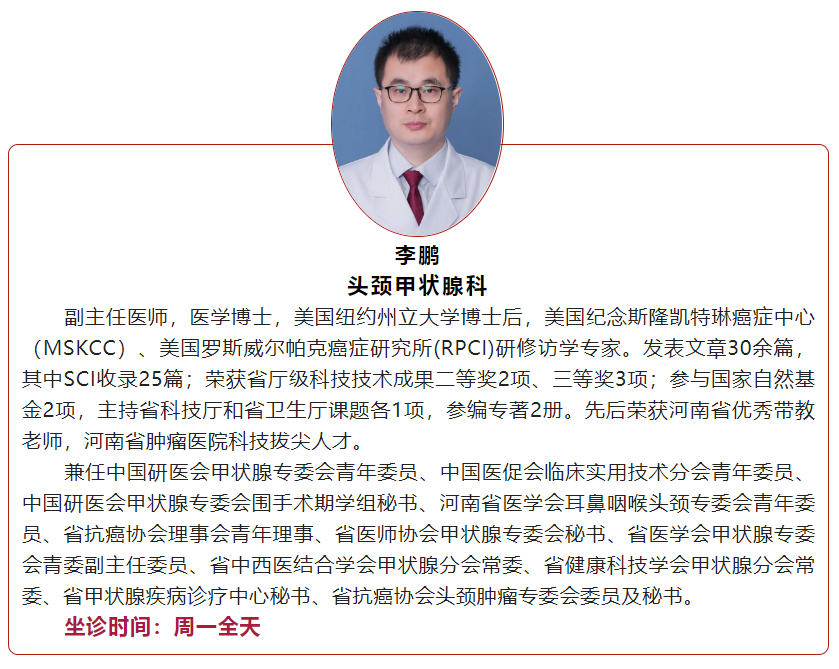 李鹏
头颈甲状腺科

副主任医师，医学博士，美国纽约州立大学博士后，美国纪念斯隆凯特琳癌症中心（MSKCC）、美国罗斯威尔帕克癌症研究所(RPCI)研修访学专家。发表文章30余篇，其中SCI收录25篇；荣获省厅级科技技术成果二等奖2项、三等奖3项；参与国家自然基金2项，主持省科技厅和省卫生厅课题各1项，参编专著2册。先后荣获河南省优秀带教老师，河南省肿瘤医院科技拔尖人才。

兼任中国研医会甲状腺专委会青年委员、中国医促会临床实用技术分会青年委员、中国研医会甲状腺专委会围手术期学组秘书、河南省医学会耳鼻咽喉头颈专委会青年委员、省抗癌协会理事会青年理事、省医师协会甲状腺专委会秘书、省医学会甲状腺专委会青委副主任委员、省中西医结合学会甲状腺分会常委、省健康科技学会甲状腺分会常委、省甲状腺疾病诊疗中心秘书、省抗癌协会头颈肿瘤专委会委员及秘书。

坐诊时间：周一全天